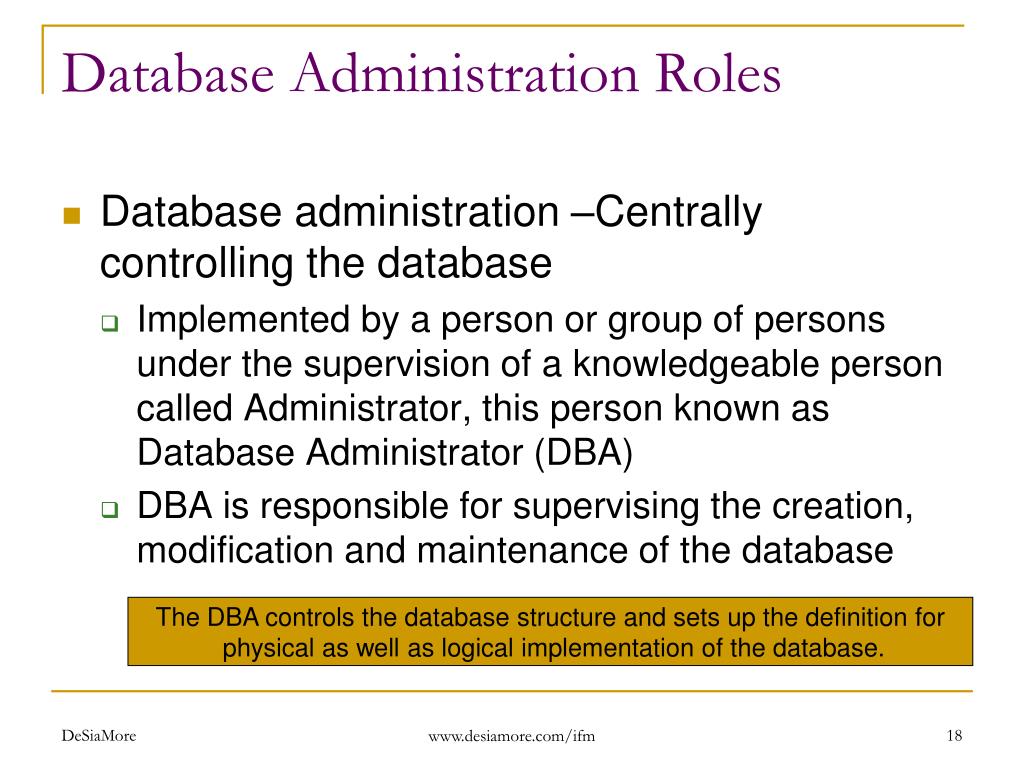 Database Administration Roles

Database administration –Centrally controlling the database

Implemented by a person or group of persons under the supervision of a knowledgeable person called Administrator, this person known as Database Administrator (DBA)

DBA is responsible for supervising the creation, modification and maintenance of the database

The DBA controls the database structure and sets up the definition for physical as well as logical implementation of the database.

DeSiaMore

www.desiamore.com/ifm

18